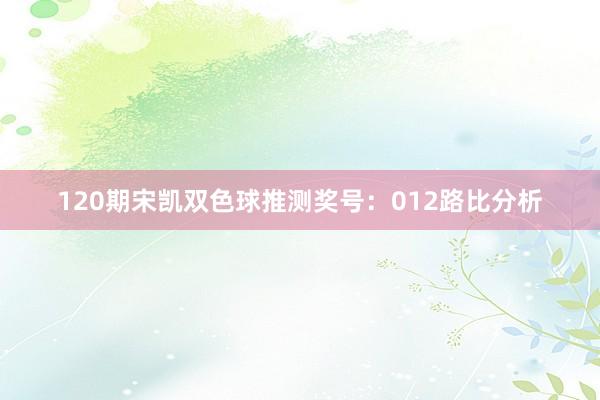 120期宋凯双色球推测奖号：012路比分析